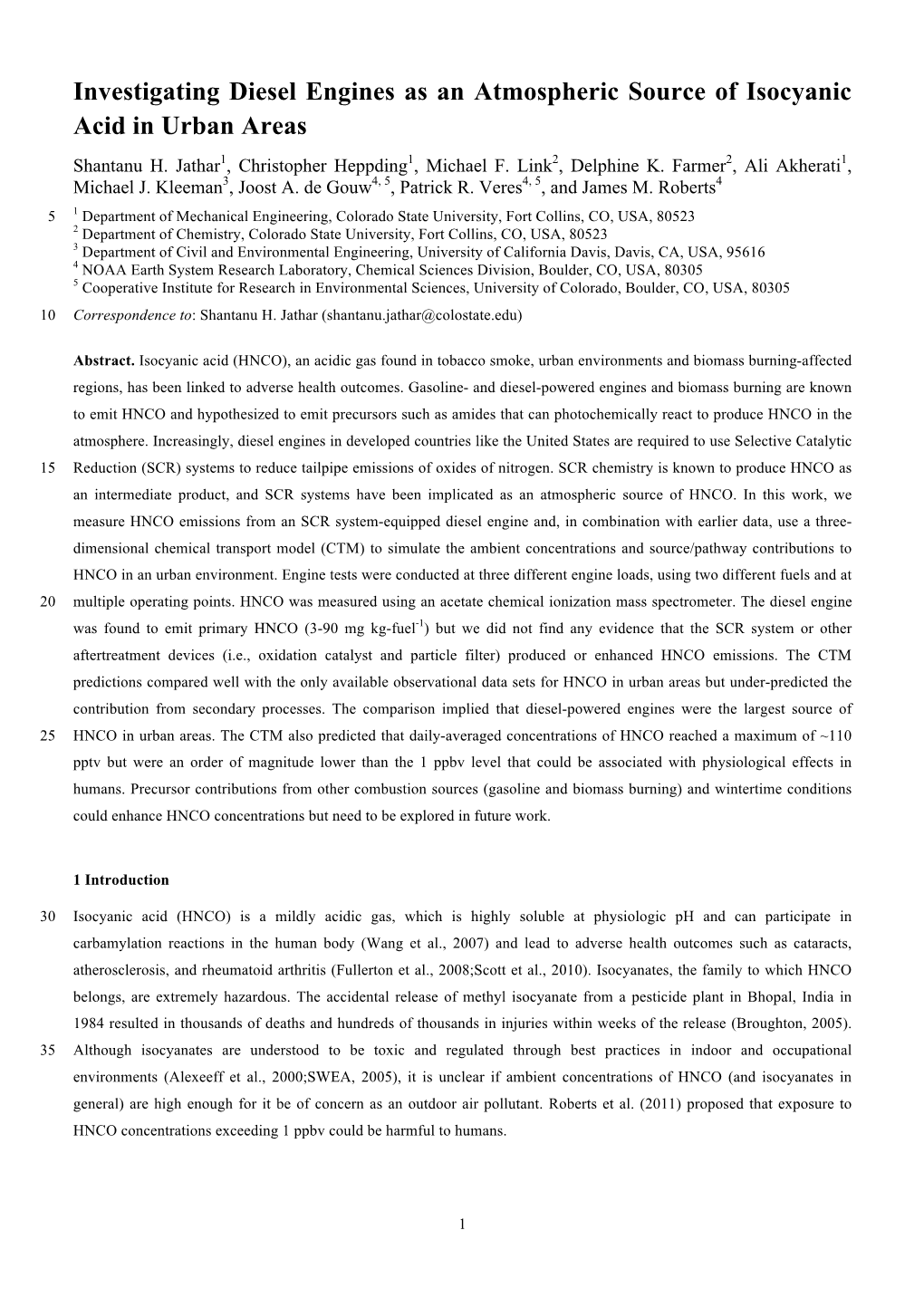 Investigating Diesel Engines as an Atmospheric Source of Isocyanic Acid in Urban Areas

Shantanu H. Jathar$^1$, Christopher Heppding$^1$, Michael F. Link$^2$, Delphine K. Farmer$^2$, Ali Akherati$^1$, Michael J. Kleeman$^3$, Joost A. de Gouw$^{4, 5}$, Patrick R. Veres$^{4, 5}$, and James M. Roberts$^4$

5 $^1$ Department of Mechanical Engineering, Colorado State University, Fort Collins, CO, USA, 80523
$^2$ Department of Chemistry, Colorado State University, Fort Collins, CO, USA, 80523
$^3$ Department of Civil and Environmental Engineering, University of California Davis, Davis, CA, USA, 95616
$^4$ NOAA Earth System Research Laboratory, Chemical Sciences Division, Boulder, CO, USA, 80305
$^5$ Cooperative Institute for Research in Environmental Sciences, University of Colorado, Boulder, CO, USA, 80305

10 Correspondence to: Shantanu H. Jathar (shantanu.jathar@colostate.edu)

Abstract. Isocyanic acid (HNCO), an acidic gas found in tobacco smoke, urban environments and biomass burning-affected regions, has been linked to adverse health outcomes. Gasoline- and diesel-powered engines and biomass burning are known to emit HNCO and hypothesized to emit precursors such as amides that can photochemically react to produce HNCO in the atmosphere. Increasingly, diesel engines in developed countries like the United States are required to use Selective Catalytic 15 Reduction (SCR) systems to reduce tailpipe emissions of oxides of nitrogen. SCR chemistry is known to produce HNCO as an intermediate product, and SCR systems have been implicated as an atmospheric source of HNCO. In this work, we measure HNCO emissions from an SCR system-equipped diesel engine and, in combination with earlier data, use a three-dimensional chemical transport model (CTM) to simulate the ambient concentrations and source/pathway contributions to HNCO in an urban environment. Engine tests were conducted at three different engine loads, using two different fuels and at 20 multiple operating points. HNCO was measured using an acetate chemical ionization mass spectrometer. The diesel engine was found to emit primary HNCO (3-90 mg kg-fuel$^{-1}$) but we did not find any evidence that the SCR system or other aftertreatment devices (i.e., oxidation catalyst and particle filter) produced or enhanced HNCO emissions. The CTM predictions compared well with the only available observational data sets for HNCO in urban areas but under-predicted the contribution from secondary processes. The comparison implied that diesel-powered engines were the largest source of 25 HNCO in urban areas. The CTM also predicted that daily-averaged concentrations of HNCO reached a maximum of ~110 pptv but were an order of magnitude lower than the 1 ppbv level that could be associated with physiological effects in humans. Precursor contributions from other combustion sources (gasoline and biomass burning) and wintertime conditions could enhance HNCO concentrations but need to be explored in future work.

1 Introduction

30 Isocyanic acid (HNCO) is a mildly acidic gas, which is highly soluble at physiologic pH and can participate in carbamylation reactions in the human body (Wang et al., 2007) and lead to adverse health outcomes such as cataracts, atherosclerosis, and rheumatoid arthritis (Fullerton et al., 2008;Scott et al., 2010). Isocyanates, the family to which HNCO belongs, are extremely hazardous. The accidental release of methyl isocyanate from a pesticide plant in Bhopal, India in 1984 resulted in thousands of deaths and hundreds of thousands in injuries within weeks of the release (Broughton, 2005). 35 Although isocyanates are understood to be toxic and regulated through best practices in indoor and occupational environments (Alexeeff et al., 2000;SWEA, 2005), it is unclear if ambient concentrations of HNCO (and isocyanates in general) are high enough for it be of concern as an outdoor air pollutant. Roberts et al. (2011) proposed that exposure to HNCO concentrations exceeding 1 ppbv could be harmful to humans.

1